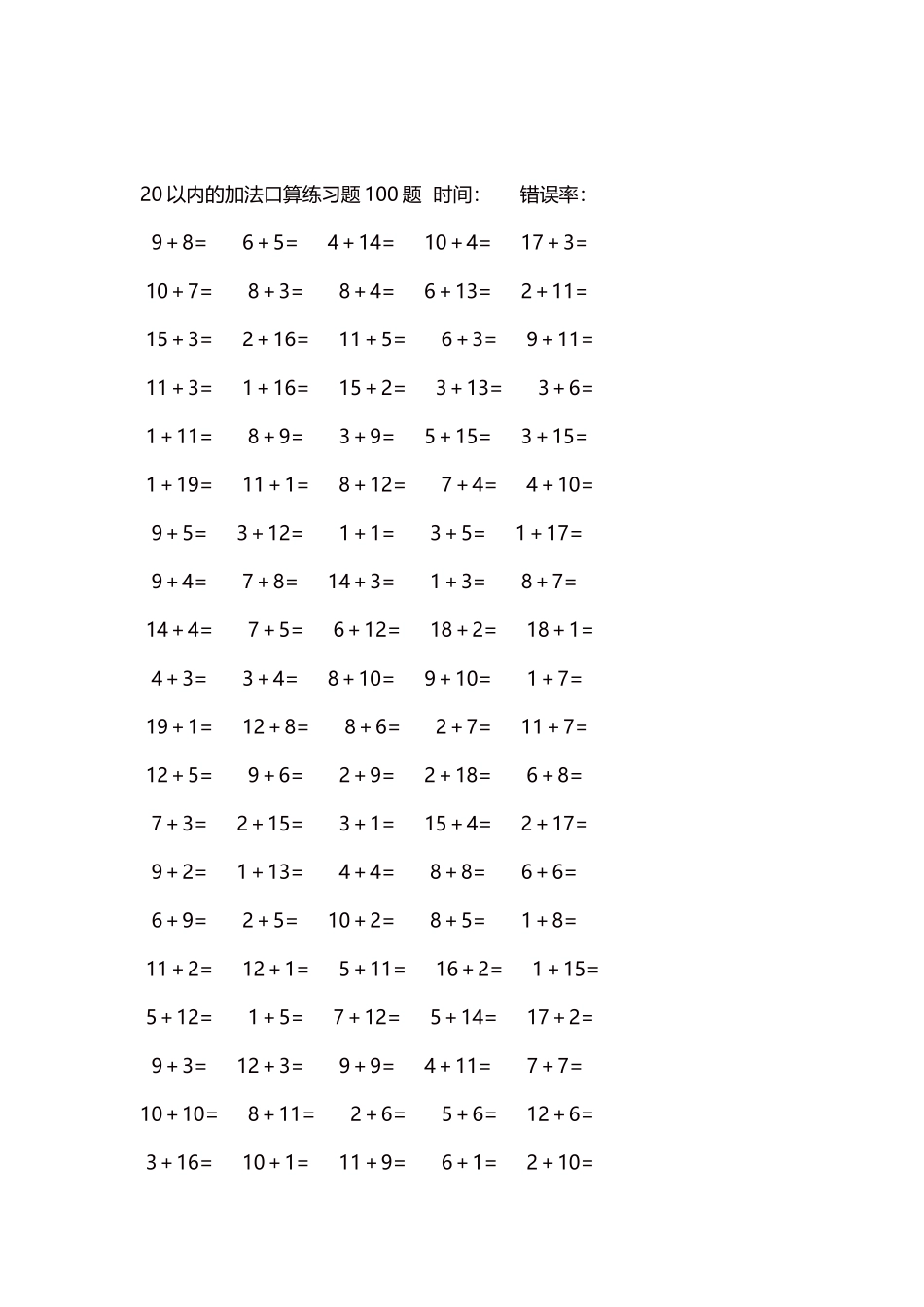 20 以内的加法口算练习题 100 题 时间: 错误率:

$9+8=$ $6+5=$ $4+14=$ $10+4=$ $17+3=$

$10+7=$ $8+3=$ $8+4=$ $6+13=$ $2+11=$

$15+3=$ $2+16=$ $11+5=$ $6+3=$ $9+11=$

$11+3=$ $1+16=$ $15+2=$ $3+13=$ $3+6=$

$1+11=$ $8+9=$ $3+9=$ $5+15=$ $3+15=$

$1+19=$ $11+1=$ $8+12=$ $7+4=$ $4+10=$

$9+5=$ $3+12=$ $1+1=$ $3+5=$ $1+17=$

$9+4=$ $7+8=$ $14+3=$ $1+3=$ $8+7=$

$14+4=$ $7+5=$ $6+12=$ $18+2=$ $18+1=$

$4+3=$ $3+4=$ $8+10=$ $9+10=$ $1+7=$

$19+1=$ $12+8=$ $8+6=$ $2+7=$ $11+7=$

$12+5=$ $9+6=$ $2+9=$ $2+18=$ $6+8=$

$7+3=$ $2+15=$ $3+1=$ $15+4=$ $2+17=$

$9+2=$ $1+13=$ $4+4=$ $8+8=$ $6+6=$

$6+9=$ $2+5=$ $10+2=$ $8+5=$ $1+8=$

$11+2=$ $12+1=$ $5+11=$ $16+2=$ $1+15=$

$5+12=$ $1+5=$ $7+12=$ $5+14=$ $17+2=$

$9+3=$ $12+3=$ $9+9=$ $4+11=$ $7+7=$

$10+10=$ $8+11=$ $2+6=$ $5+6=$ $12+6=$

$3+16=$ $10+1=$ $11+9=$ $6+1=$ $2+10=$